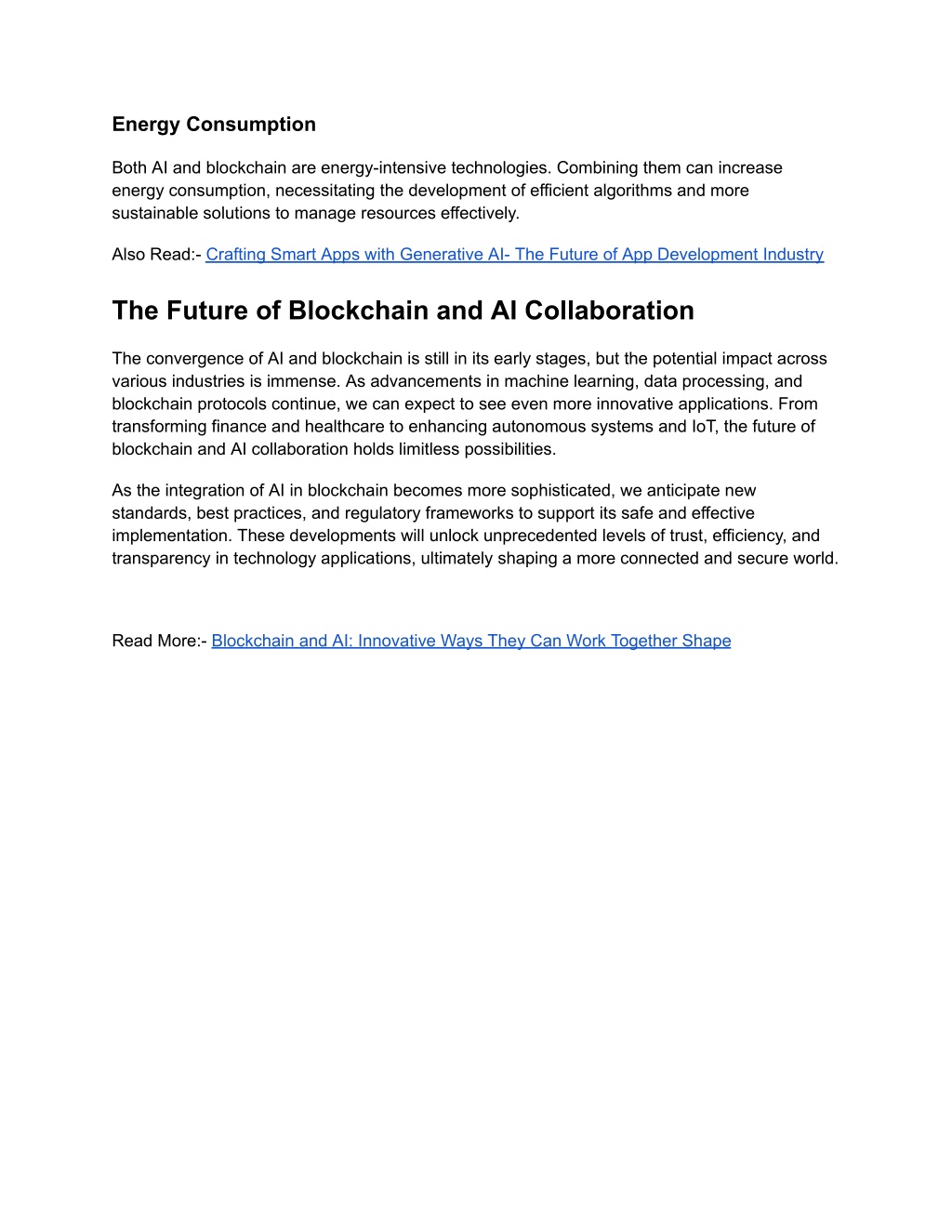 Energy Consumption

Both AI and blockchain are energy-intensive technologies. Combining them can increase energy consumption, necessitating the development of efficient algorithms and more sustainable solutions to manage resources effectively.

Also Read:- Crafting Smart Apps with Generative AI- The Future of App Development Industry

The Future of Blockchain and AI Collaboration

The convergence of AI and blockchain is still in its early stages, but the potential impact across various industries is immense. As advancements in machine learning, data processing, and blockchain protocols continue, we can expect to see even more innovative applications. From transforming finance and healthcare to enhancing autonomous systems and IoT, the future of blockchain and AI collaboration holds limitless possibilities.

As the integration of AI in blockchain becomes more sophisticated, we anticipate new standards, best practices, and regulatory frameworks to support its safe and effective implementation. These developments will unlock unprecedented levels of trust, efficiency, and transparency in technology applications, ultimately shaping a more connected and secure world.

Read More:- Blockchain and AI: Innovative Ways They Can Work Together Shape